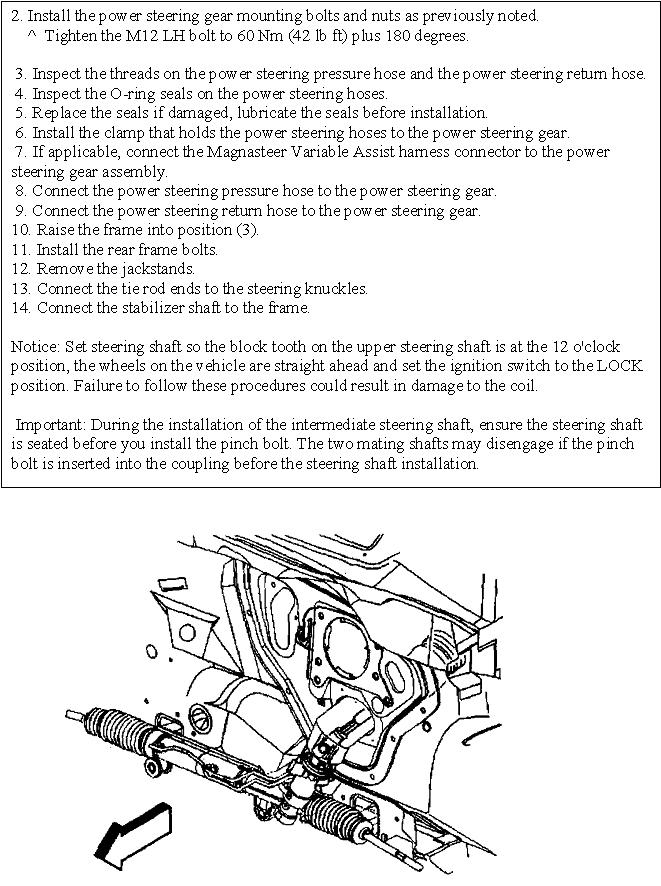 2. Install the power steering gear mounting bolts and nuts as previously noted.
^ Tighten the M12 LH bolt to 60 Nm (42 lb ft) plus 180 degrees.

3. Inspect the threads on the power steering pressure hose and the power steering return hose.
4. Inspect the O-ring seals on the power steering hoses.
5. Replace the seals if damaged, lubricate the seals before installation.
6. Install the clamp that holds the power steering hoses to the power steering gear.
7. If applicable, connect the Magnasteer Variable Assist harness connector to the power steering gear assembly.
8. Connect the power steering pressure hose to the power steering gear.
9. Connect the power steering return hose to the power steering gear.
10. Raise the frame into position (3).
11. Install the rear frame bolts.
12. Remove the jackstands.
13. Connect the tie rod ends to the steering knuckles.
14. Connect the stabilizer shaft to the frame.

Notice: Set steering shaft so the block tooth on the upper steering shaft is at the 12 o'clock position, the wheels on the vehicle are straight ahead and set the ignition switch to the LOCK position. Failure to follow these procedures could result in damage to the coil.

Important: During the installation of the intermediate steering shaft, ensure the steering shaft is seated before you install the pinch bolt. The two mating shafts may disengage if the pinch bolt is inserted into the coupling before the steering shaft installation.